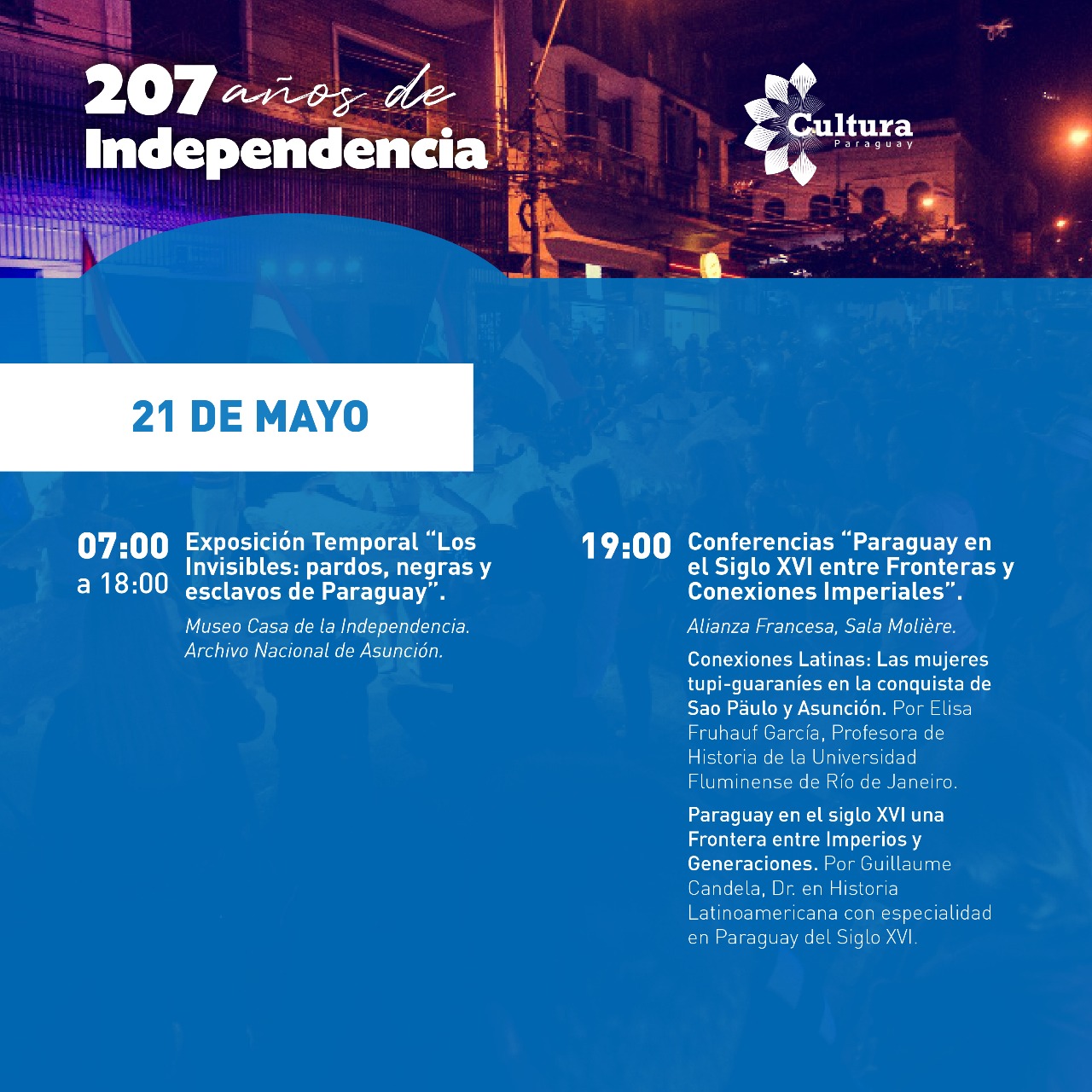 207 años de Independencia

Cultura
Paraguay

21 DE MAYO

07:00 a 18:00

Exposición Temporal “Los Invisibles: pardos, negras y esclavos de Paraguay”.

Museo Casa de la Independencia. Archivo Nacional de Asunción.

19:00

Conferencias “Paraguay en el Siglo XVI entre Fronteras y Conexiones Imperiales”.

Alianza Francesa, Sala Molière.

Conexiones Latinas: Las mujeres tupi-guaraníes en la conquista de Sao Päulo y Asunción. Por Elisa Fruhauf García, Profesora de Historia de la Universidad Fluminense de Río de Janeiro.

Paraguay en el siglo XVI una Frontera entre Imperios y Generaciones. Por Guillaume Candela, Dr. en Historia Latinoamericana con especialidad en Paraguay del Siglo XVI.